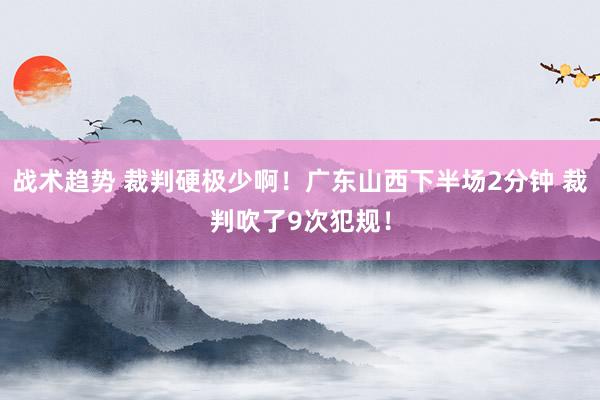 战术趋势 裁判硬极少啊！广东山西下半场2分钟 裁判吹了9次犯规！